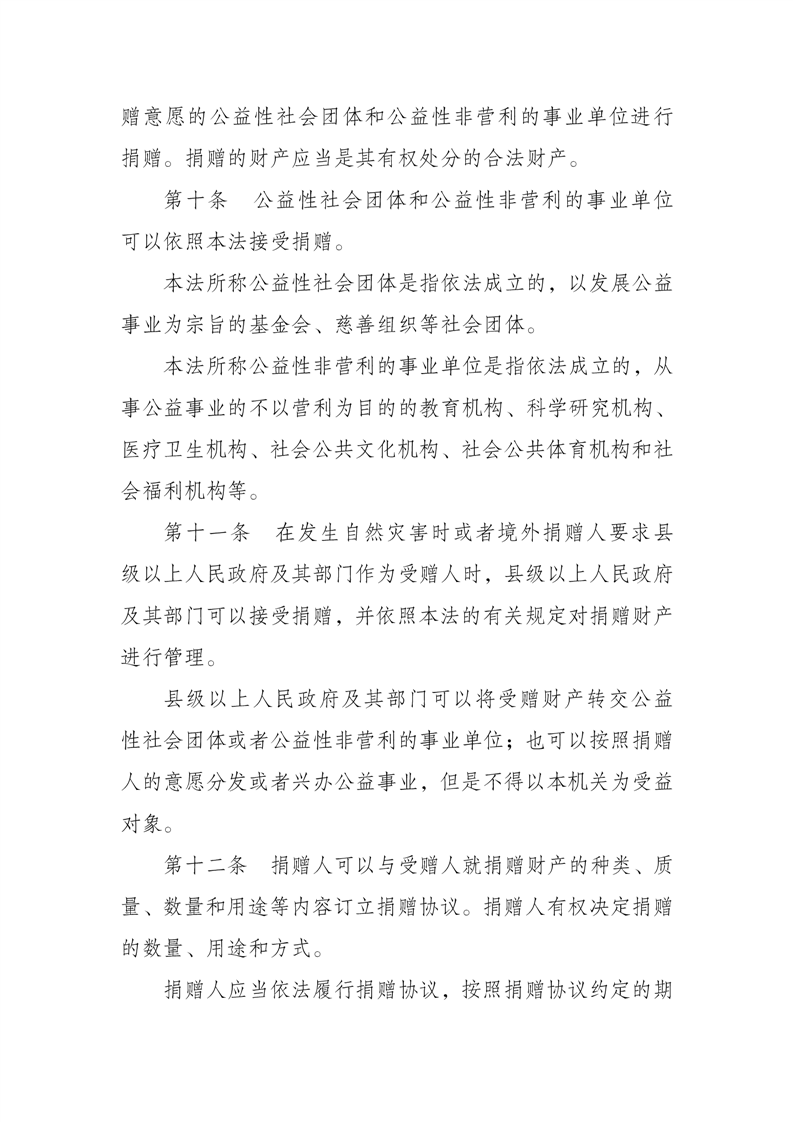 赠意愿的公益性社会团体和公益性非营利的事业单位进行捐赠。捐赠的财产应当是其有权处分的合法财产。

第十条　公益性社会团体和公益性非营利的事业单位可以依照本法接受捐赠。

本法所称公益性社会团体是指依法成立的，以发展公益事业为宗旨的基金会、慈善组织等社会团体。

本法所称公益性非营利的事业单位是指依法成立的，从事公益事业的不以营利为目的的教育机构、科学研究机构、医疗卫生机构、社会公共文化机构、社会公共体育机构和社会福利机构等。

第十一条　在发生自然灾害时或者境外捐赠人要求县级以上人民政府及其部门作为受赠人时，县级以上人民政府及其部门可以接受捐赠，并依照本法的有关规定对捐赠财产进行管理。

县级以上人民政府及其部门可以将受赠财产转交公益性社会团体或者公益性非营利的事业单位；也可以按照捐赠人的意愿分发或者兴办公益事业，但是不得以本机关为受益对象。

第十二条　捐赠人可以与受赠人就捐赠财产的种类、质量、数量和用途等内容订立捐赠协议。捐赠人有权决定捐赠的数量、用途和方式。

捐赠人应当依法履行捐赠协议，按照捐赠协议约定的期